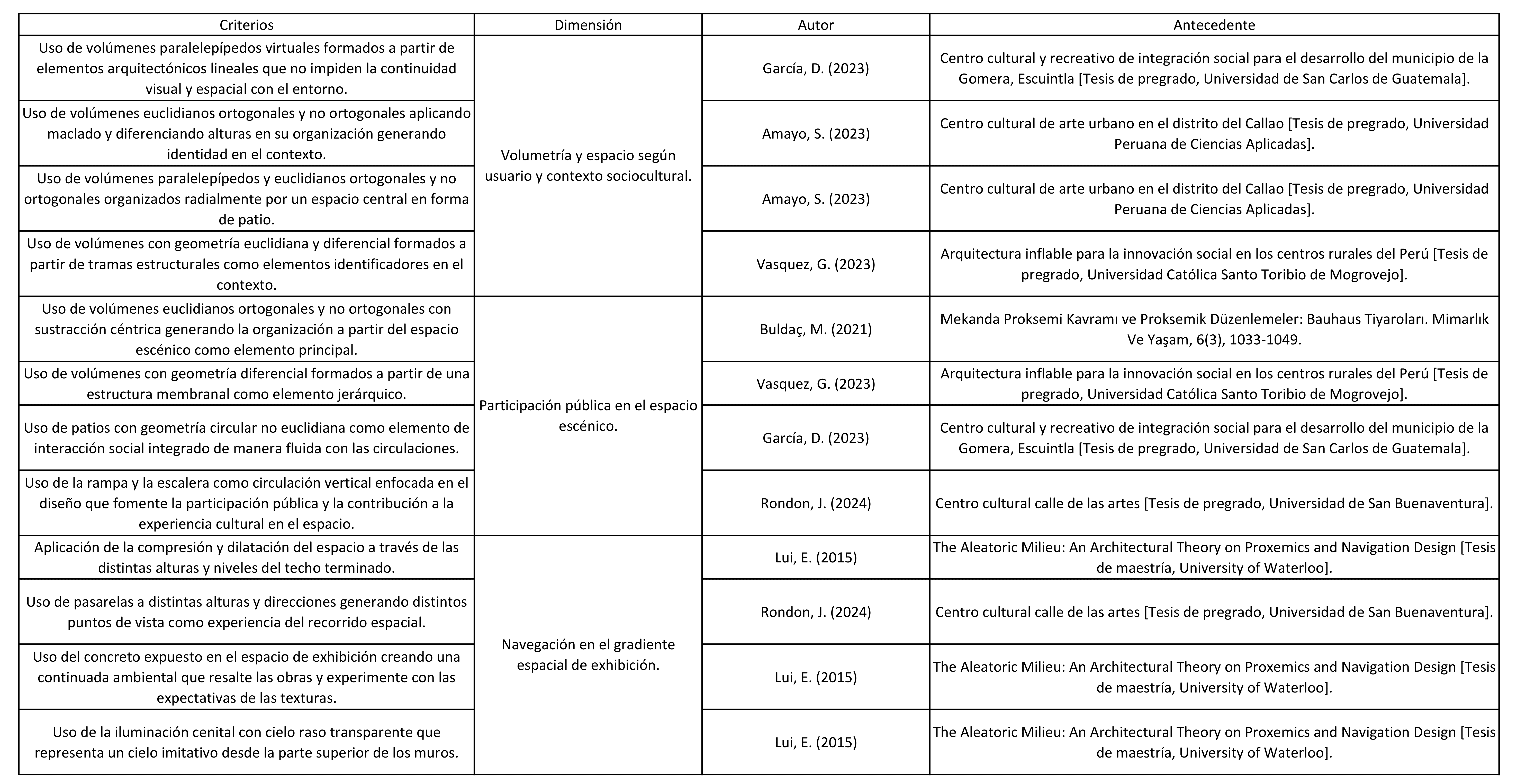 | Criterios | Dimensión | Autor | Antecedente |
|---|---|---|---|
| Uso de volúmenes paralelepípedos virtuales formados a partir de elementos arquitectónicos lineales que no impiden la continuidad visual y espacial con el entorno. | Volumetría y espacio según usuario y contexto sociocultural. | García, D. (2023) | Centro cultural y recreativo de integración social para el desarrollo del municipio de la Gomera, Escuintla [Tesis de pregrado, Universidad de San Carlos de Guatemala]. |
| Uso de volúmenes euclidianos ortogonales y no ortogonales aplicando maclado y diferenciando alturas en su organización generando identidad en el contexto. | | Amayo, S. (2023) | Centro cultural de arte urbano en el distrito del Callao [Tesis de pregrado, Universidad Peruana de Ciencias Aplicadas]. |
| Uso de volúmenes paralelepípedos y euclidianos ortogonales y no ortogonales organizados radialmente por un espacio central en forma de patio. | | Amayo, S. (2023) | Centro cultural de arte urbano en el distrito del Callao [Tesis de pregrado, Universidad Peruana de Ciencias Aplicadas]. |
| Uso de volúmenes con geometría euclidiana y diferencial formados a partir de tramas estructurales como elementos identificadores en el contexto. | | Vasquez, G. (2023) | Arquitectura inflable para la innovación social en los centros rurales del Perú [Tesis de pregrado, Universidad Católica Santo Toribio de Mogrovejo]. |
| Uso de volúmenes euclidianos ortogonales y no ortogonales con sustracción céntrica generando la organización a partir del espacio escénico como elemento principal. | Participación pública en el espacio escénico. | Buldaç, M. (2021) | Mekanda Proksemi Kavramı ve Proksemik Düzenlemeler: Bauhaus Tiyaroları. Mimarlık Ve Yaşam, 6(3), 1033-1049. |
| Uso de volúmenes con geometría diferencial formados a partir de una estructura membranal como elemento jerárquico. | | Vasquez, G. (2023) | Arquitectura inflable para la innovación social en los centros rurales del Perú [Tesis de pregrado, Universidad Católica Santo Toribio de Mogrovejo]. |
| Uso de patios con geometría circular no euclidiana como elemento de interacción social integrado de manera fluida con las circulaciones. | | García, D. (2023) | Centro cultural y recreativo de integración social para el desarrollo del municipio de la Gomera, Escuintla [Tesis de pregrado, Universidad de San Carlos de Guatemala]. |
| Uso de la rampa y la escalera como circulación vertical enfocada en el diseño que fomente la participación pública y la contribución a la experiencia cultural en el espacio. | | Rondon, J. (2024) | Centro cultural calle de las artes [Tesis de pregrado, Universidad de San Buenaventura]. |
| Aplicación de la compresión y dilatación del espacio a través de las distintas alturas y niveles del techo terminado. | Navegación en el gradiente espacial de exhibición. | Lui, E. (2015) | The Aleatoric Milieu: An Architectural Theory on Proxemics and Navigation Design [Tesis de maestría, University of Waterloo]. |
| Uso de pasarelas a distintas alturas y direcciones generando distintos puntos de vista como experiencia del recorrido espacial. | | Rondon, J. (2024) | Centro cultural calle de las artes [Tesis de pregrado, Universidad de San Buenaventura]. |
| Uso del concreto expuesto en el espacio de exhibición creando una continuada ambiental que resalte las obras y experimente con las expectativas de las texturas. | | Lui, E. (2015) | The Aleatoric Milieu: An Architectural Theory on Proxemics and Navigation Design [Tesis de maestría, University of Waterloo]. |
| Uso de la iluminación cenital con cielo raso transparente que representa un cielo imitativo desde la parte superior de los muros. | | Lui, E. (2015) | The Aleatoric Milieu: An Architectural Theory on Proxemics and Navigation Design [Tesis de maestría, University of Waterloo]. |